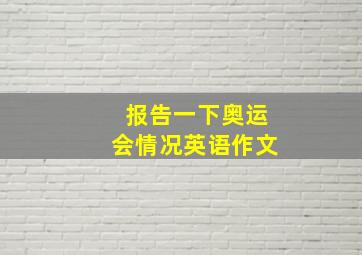 报告一下奥运会情况英语作文